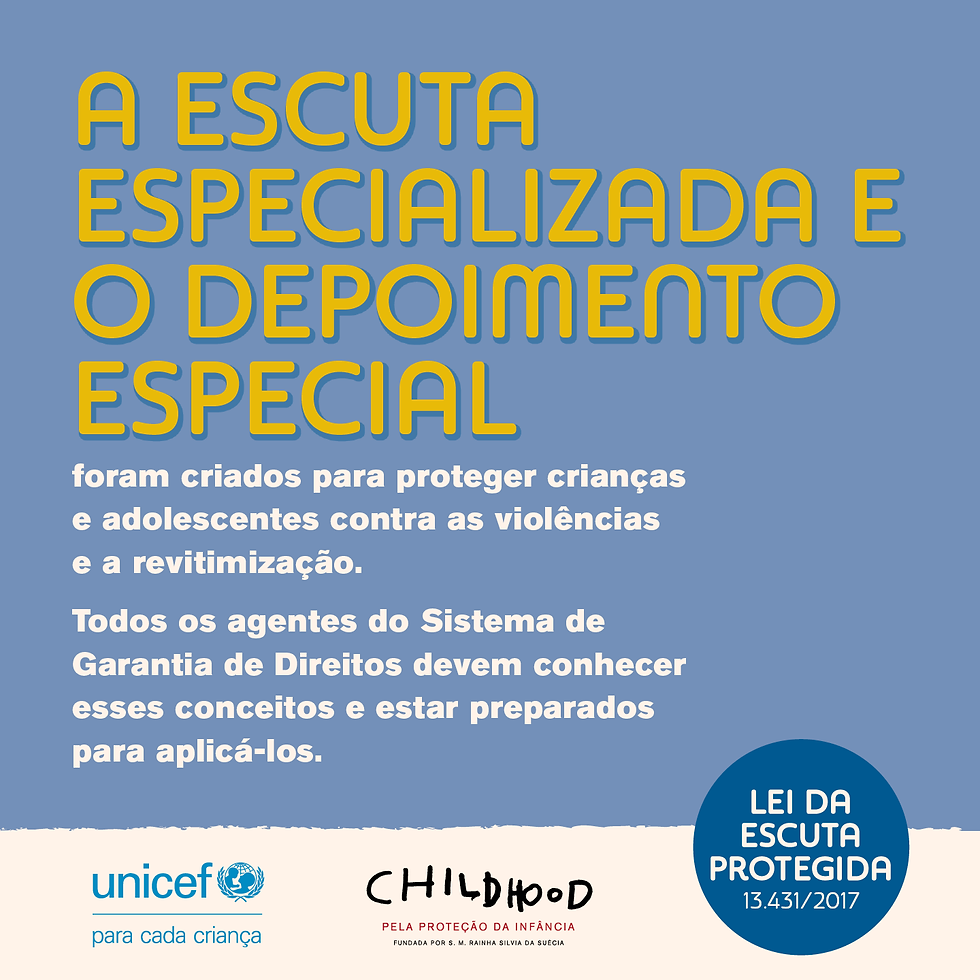 A ESCUTA ESPECIALIZADA E O DEPOIMENTO ESPECIAL

foram criados para proteger crianças e adolescentes contra as violências e a revitimização.

Todos os agentes do Sistema de Garantia de Direitos devem conhecer esses conceitos e estar preparados para aplicá-los.

LEI DA ESCUTA PROTEGIDA
13.431/2017

unicef
para cada criança

CHILDHOOD
PELA PROTEÇÃO DA INFÂNCIA
FUNDADA POR S. M. RAINHA SILVIA DA SUÉCIA